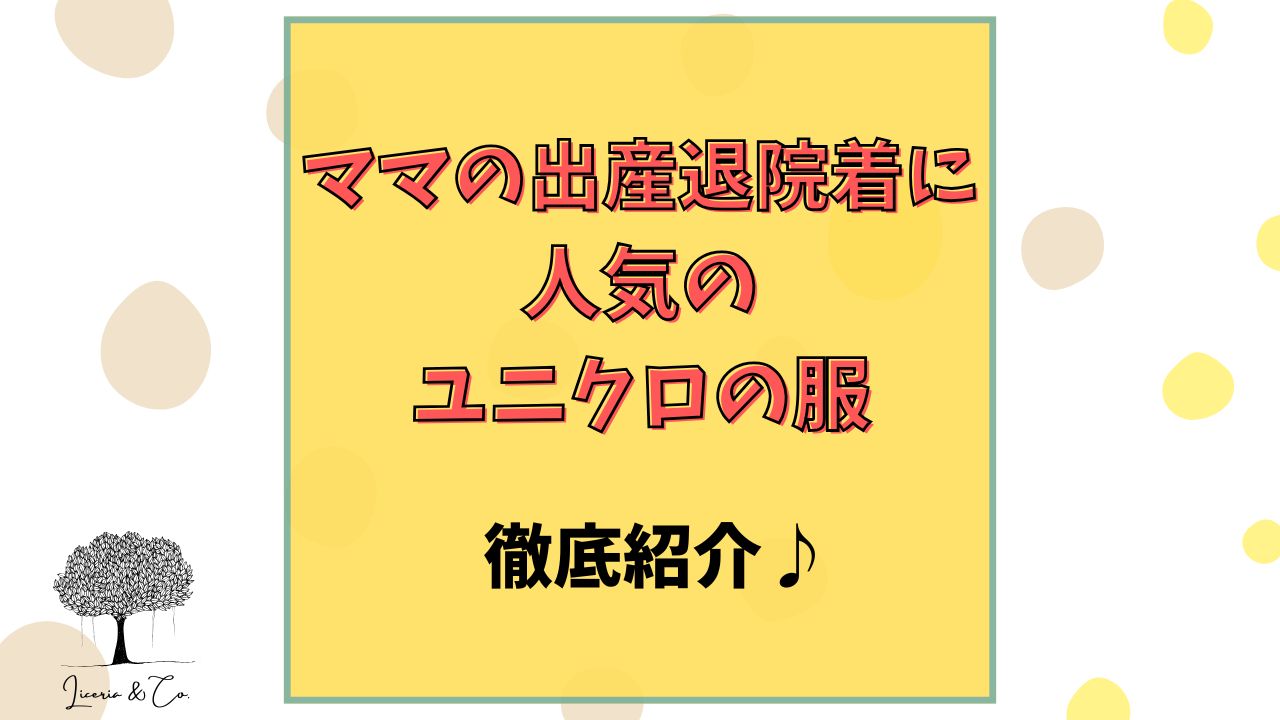 ママの出産退院着に
人気の
ユニクロの服

徹底紹介♪

Liceria & Co.